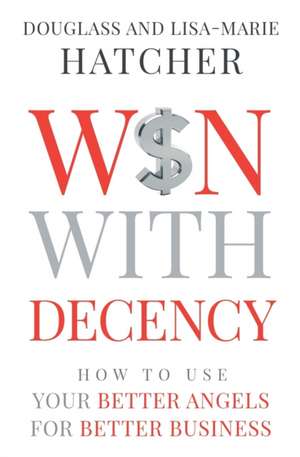 DOUGLASS AND LISA-MARIE
HATCHER

W$N
WITH
DECENCY

HOW TO USE
YOUR BETTER ANGELS
FOR BETTER BUSINESS